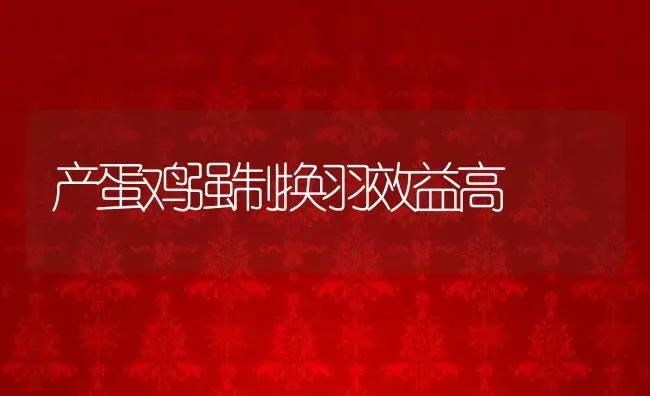 产蛋鸡强制换羽效益高